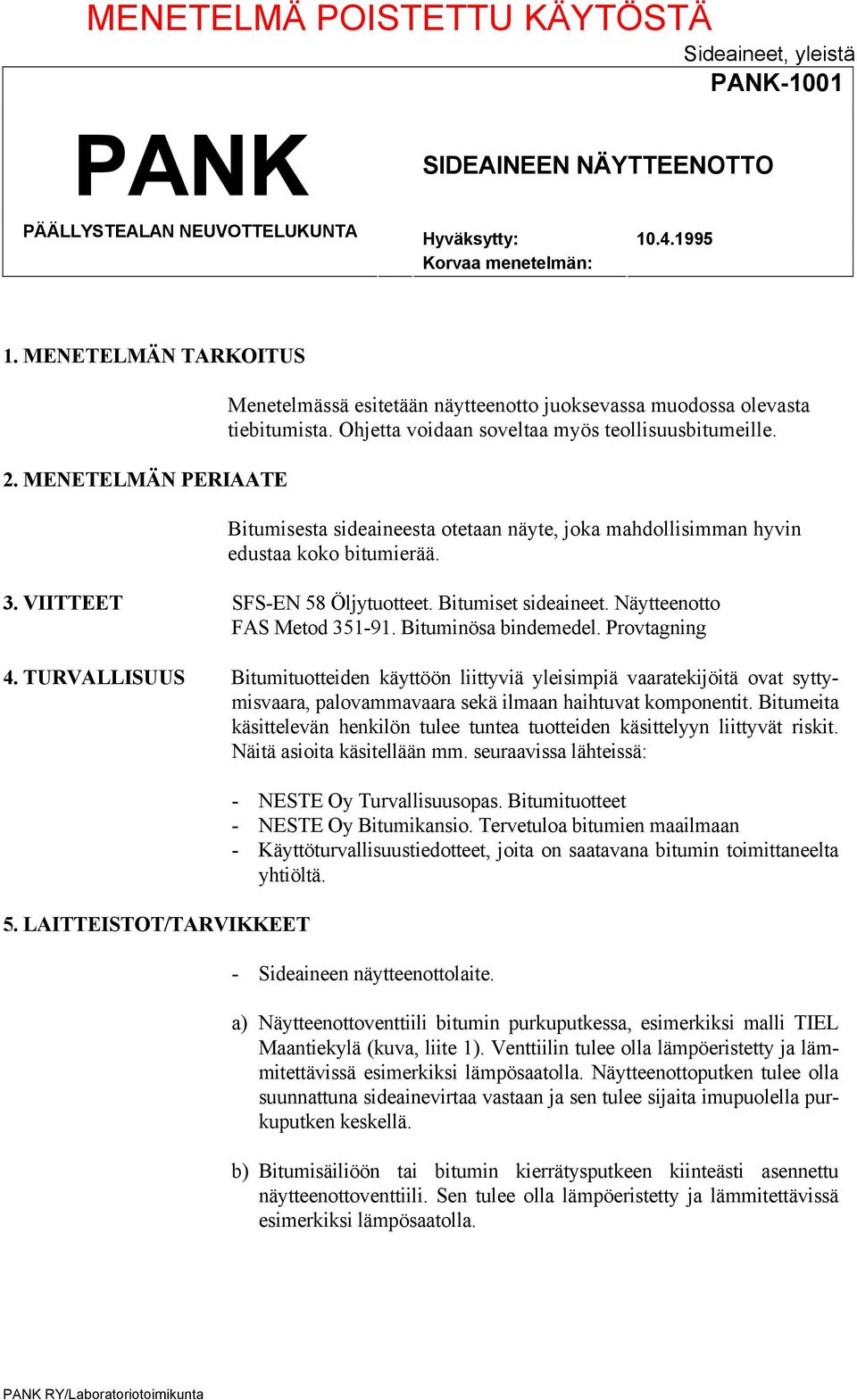 MENETELMÄ POISTETTU KÄYTÖSTÄ

Sideaineet, yleistä
PANK-1001

PANK

PÄÄLLYSTEALAN NEUVOTTELUKUNTA

SIDEAINEEN NÄYTTEENOTTO

Hyväksytty: 10.4.1995
Korvaa menetelmän:

1. MENETELMÄN TARKOITUS

Menetelmässä esitetään näytteenotto juoksevassa muodossa olevasta tiebitumista. Ohjetta voidaan soveltaa myös teollisuusbitumeille.

2. MENETELMÄN PERIAATE

Bitumisesta sideaineesta otetaan näyte, joka mahdollisimman hyvin edustaa koko bitumierää.

3. VIITTEET

SFS-EN 58 Öljytuotteet. Bitumiset sideaineet. Näytteenotto
FAS Metod 351-91. Bituminösa bindemedel. Provtagning

4. TURVALLISUUS

Bitumituotteiden käyttöön liittyviä yleisimpiä vaaratekijöitä ovat syttymisvaara, palovammavaara sekä ilmaan haihtuvat komponentit. Bitumeita käsittelevän henkilön tulee tuntea tuotteiden käsittelyyn liittyvät riskit. Näitä asioita käsitellään mm. seuraavissa lähteissä:

- NESTE Oy Turvallisuusopas. Bitumituotteet
- NESTE Oy Bitumikansio. Tervetuloa bitumien maailmaan
- Käyttöturvallisuustiedotteet, joita on saatavana bitumin toimittaneelta yhtiöltä.

5. LAITTEISTOT/TARVIKKEET

- Sideaineen näytteenottolaite.

a) Näytteenottoventtiili bitumin purkuputkessa, esimerkiksi malli TIEL Maantiekylä (kuva, liite 1). Venttiilin tulee olla lämpöeristetty ja lämmitettävissä esimerkiksi lämpösaatolla. Näytteenottoputken tulee olla suunnattuna sideainevirtaa vastaan ja sen tulee sijaita imupuolella purkuputken keskellä.

b) Bitumisäiliöön tai bitumin kierrätysputkeen kiinteästi asennettu näytteenottoventtiili. Sen tulee olla lämpöeristetty ja lämmitettävissä esimerkiksi lämpösaatolla.

PANK RY/Laboratoriotoimikunta